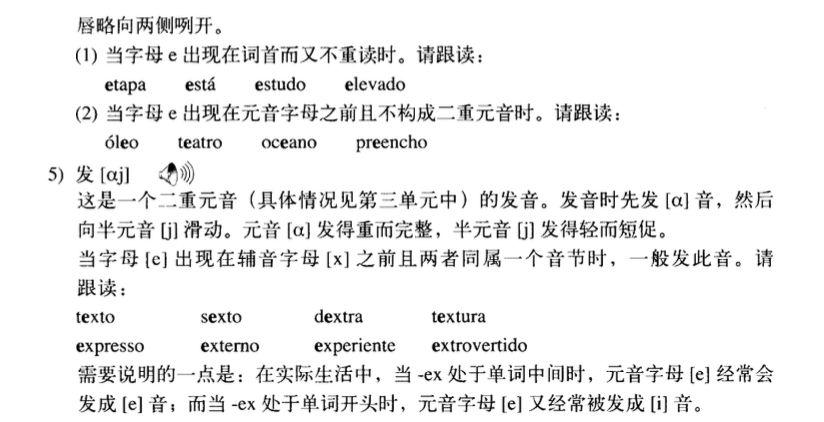 唇略向两侧咧开。

(1) 当字母 e 出现在词首而又不重读时。请跟读：

etapa está estudo elevado

(2) 当字母 e 出现在元音字母之前且不构成二重元音时。请跟读：

óleo teatro oceano preencho

5) 发 [αj]

这是一个二重元音（具体情况见第三单元中）的发音。发音时先发 [α] 音，然后向半元音 [j] 滑动。元音 [α] 发得重而完整，半元音 [j] 发得轻而短促。

当字母 [e] 出现在辅音字母 [x] 之前且两者同属一个音节时，一般发此音。请跟读：

texto sexto dextra textura

expresso externo experiente extrovertido

需要说明的一点是：在实际生活中，当 -ex 处于单词中间时，元音字母 [e] 经常会发成 [e] 音；而当 -ex 处于单词开头时，元音字母 [e] 又经常被发成 [i] 音。